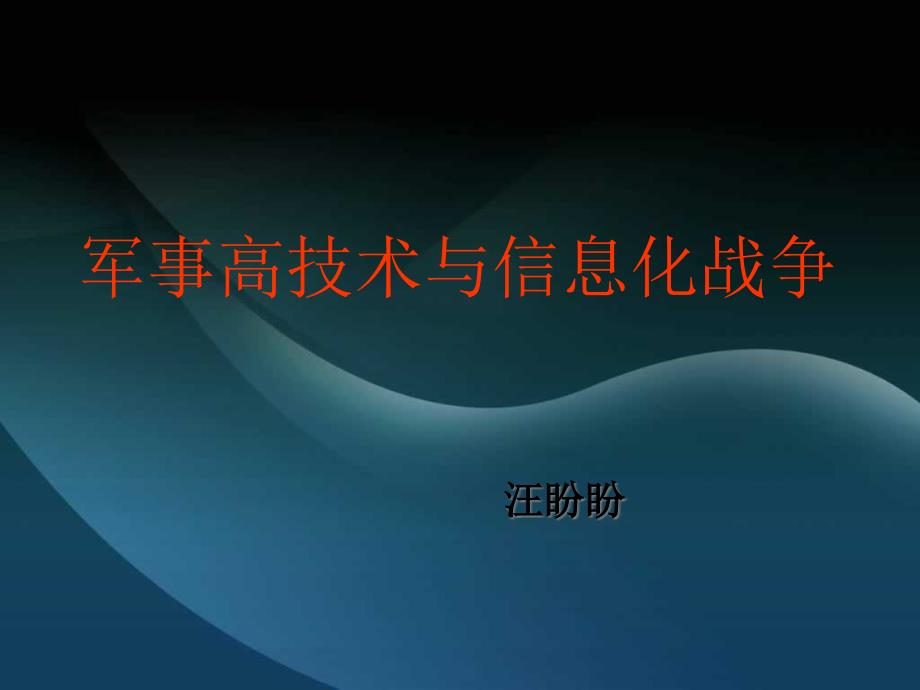 军事高技术与信息化战争

汪盼盼